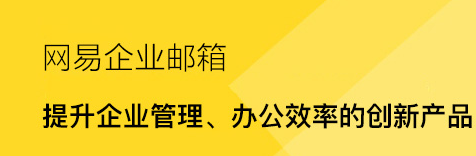 网易企业邮箱

提升企业管理、办公效率的创新产品